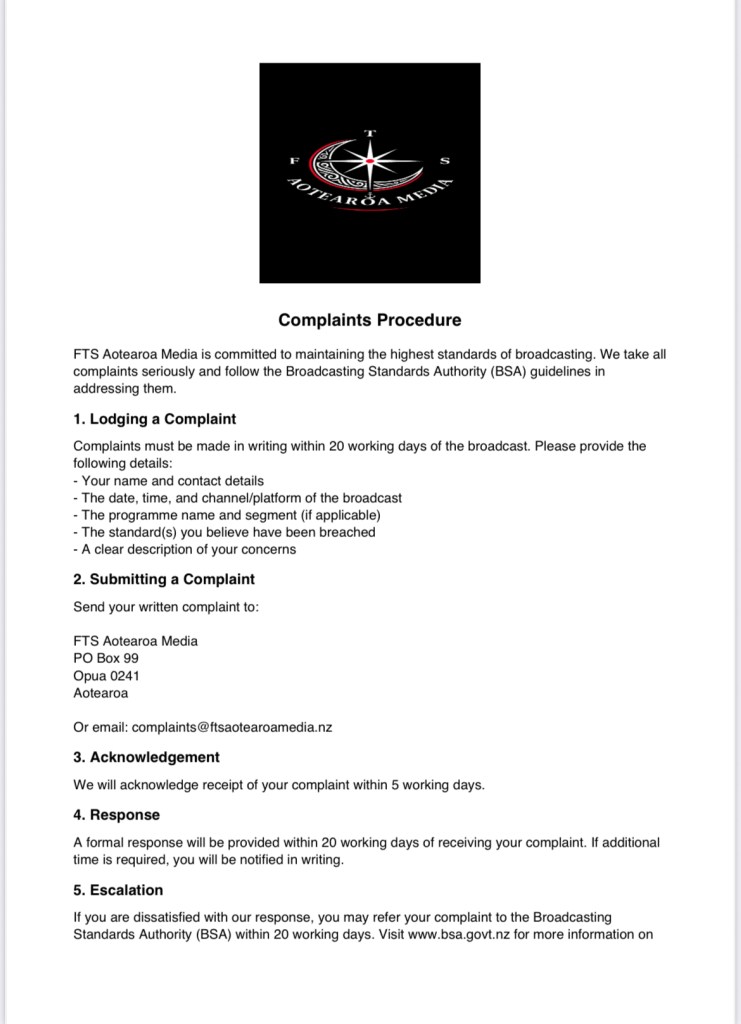 T
F S
AOTEAROA MEDIA

Complaints Procedure

FTS Aotearoa Media is committed to maintaining the highest standards of broadcasting. We take all complaints seriously and follow the Broadcasting Standards Authority (BSA) guidelines in addressing them.

1. Lodging a Complaint

Complaints must be made in writing within 20 working days of the broadcast. Please provide the following details:
- Your name and contact details
- The date, time, and channel/platform of the broadcast
- The programme name and segment (if applicable)
- The standard(s) you believe have been breached
- A clear description of your concerns

2. Submitting a Complaint

Send your written complaint to:

FTS Aotearoa Media
PO Box 99
Opua 0241
Aotearoa

Or email: complaints@ftsaotearoamedia.nz

3. Acknowledgement

We will acknowledge receipt of your complaint within 5 working days.

4. Response

A formal response will be provided within 20 working days of receiving your complaint. If additional time is required, you will be notified in writing.

5. Escalation

If you are dissatisfied with our response, you may refer your complaint to the Broadcasting Standards Authority (BSA) within 20 working days. Visit www.bsa.govt.nz for more information on